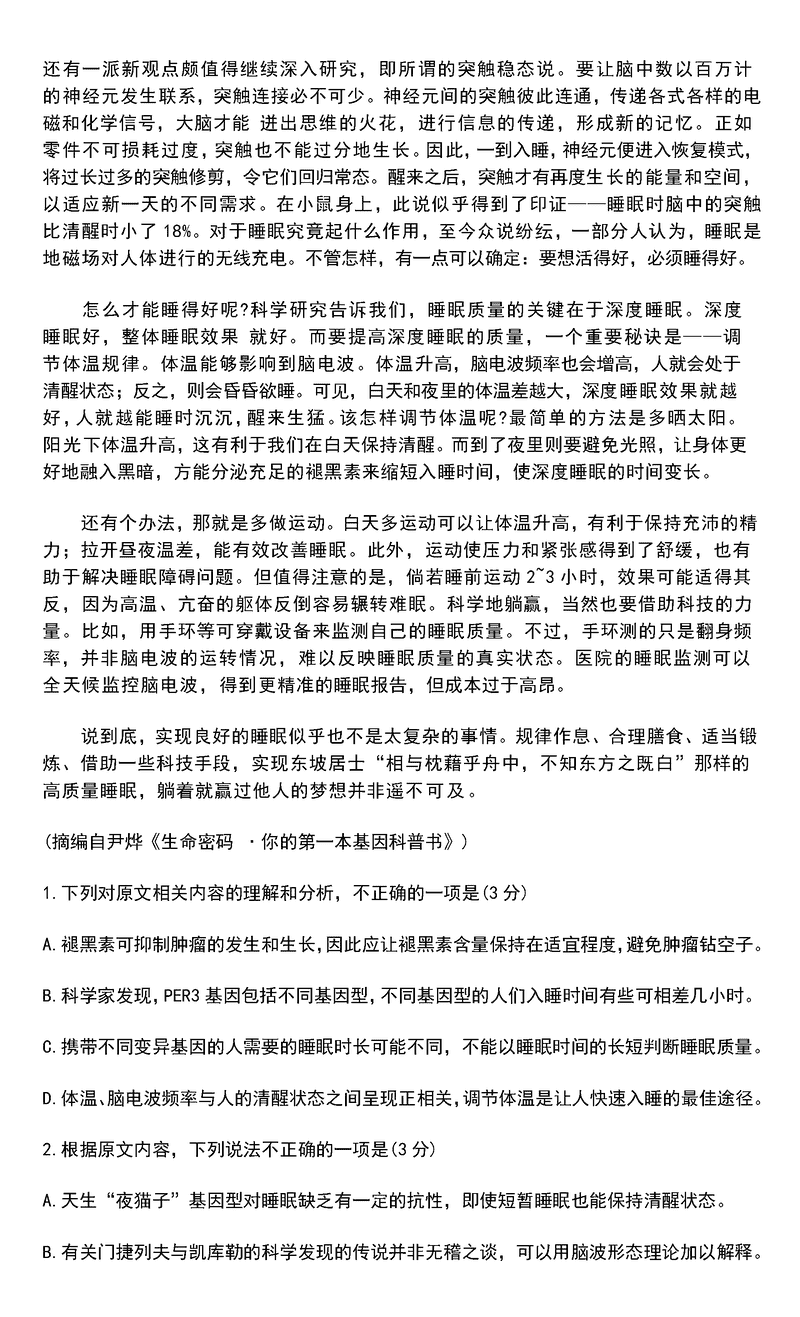 还有一派新观点颇值得继续深入研究，即所谓的突触稳态说。要让脑中数以百万计的神经元发生联系，突触连接必不可少。神经元间的突触彼此连通，传递各式各样的电磁和化学信号，大脑才能 迸出思维的火花，进行信息的传递，形成新的记忆。正如零件不可损耗过度，突触也不能过分地生长。因此，一到入睡，神经元便进入恢复模式，将过长过多的突触修剪，令它们回归常态。醒来之后，突触才有再度生长的能量和空间，以适应新一天的不同需求。在小鼠身上，此说似乎得到了印证——睡眠时脑中的突触比清醒时小了 18%。对于睡眠究竟起什么作用，至今众说纷纭，一部分人认为，睡眠是地磁场对人体进行的无线充电。不管怎样，有一点可以确定：要想活得好，必须睡得好。

怎么才能睡得好呢?科学研究告诉我们，睡眠质量的关键在于深度睡眠。深度睡眠好，整体睡眠效果 就好。而要提高深度睡眠的质量，一个重要秘诀是——调节体温规律。体温能够影响到脑电波。体温升高，脑电波频率也会增高，人就会处于清醒状态；反之，则会昏昏欲睡。可见，白天和夜里的体温差越大，深度睡眠效果就越好，人就越能睡时沉沉，醒来生猛。该怎样调节体温呢?最简单的方法是多晒太阳。阳光下体温升高，这有利于我们在白天保持清醒。而到了夜里则要避免光照，让身体更好地融入黑暗，方能分泌充足的褪黑素来缩短入睡时间，使深度睡眠的时间变长。

还有个办法，那就是多做运动。白天多运动可以让体温升高，有利于保持充沛的精力；拉开昼夜温差，能有效改善睡眠。此外，运动使压力和紧张感得到了舒缓，也有助于解决睡眠障碍问题。但值得注意的是，倘若睡前运动 2~3 小时，效果可能适得其反，因为高温、亢奋的躯体反倒容易辗转难眠。科学地躺赢，当然也要借助科技的力量。比如，用手环等可穿戴设备来监测自己的睡眠质量。不过，手环测的只是翻身频率，并非脑电波的运转情况，难以反映睡眠质量的真实状态。医院的睡眠监测可以全天候监控脑电波，得到更精准的睡眠报告，但成本过于高昂。

说到底，实现良好的睡眠似乎也不是太复杂的事情。规律作息、合理膳食、适当锻炼、借助一些科技手段，实现东坡居士“相与枕藉乎舟中，不知东方之既白”那样的高质量睡眠，躺着就赢过他人的梦想并非遥不可及。

(摘编自尹烨《生命密码 ·你的第一本基因科普书》)

1.下列对原文相关内容的理解和分析，不正确的一项是(3 分)

A.褪黑素可抑制肿瘤的发生和生长,因此应让褪黑素含量保持在适宜程度,避免肿瘤钻空子。

B.科学家发现,PER3 基因包括不同基因型,不同基因型的人们入睡时间有些可相差几小时。

C.携带不同变异基因的人需要的睡眠时长可能不同，不能以睡眠时间的长短判断睡眠质量。

D.体温、脑电波频率与人的清醒状态之间呈现正相关,调节体温是让人快速入睡的最佳途径。

2.根据原文内容，下列说法不正确的一项是(3 分)

A.天生“夜猫子”基因型对睡眠缺乏有一定的抗性，即使短暂睡眠也能保持清醒状态。

B.有关门捷列夫与凯库勒的科学发现的传说并非无稽之谈，可以用脑波形态理论加以解释。